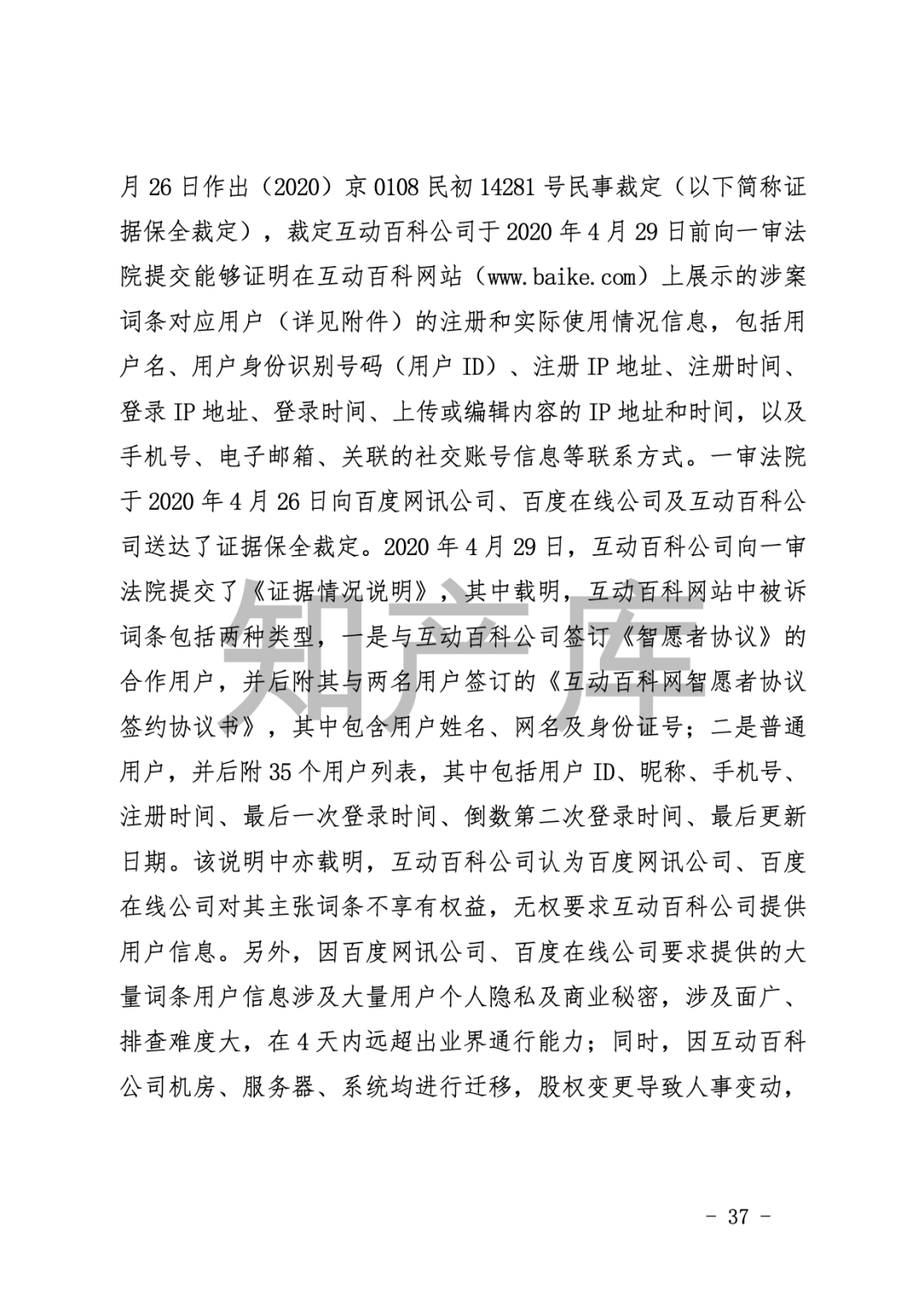 月 26 日作出（2020）京 0108 民初 14281 号民事裁定（以下简称证据保全裁定），裁定互动百科公司于 2020 年 4 月 29 日前向一审法院提交能够证明在互动百科网站（www.baike.com）上展示的涉案词条对应用户（详见附件）的注册和实际使用情况信息，包括用户名、用户身份识别号码（用户 ID）、注册 IP 地址、注册时间、登录 IP 地址、登录时间、上传或编辑内容的 IP 地址和时间，以及手机号、电子邮箱、关联的社交账号信息等联系方式。一审法院于 2020 年 4 月 26 日向百度网讯公司、百度在线公司及互动百科公司送达了证据保全裁定。2020 年 4 月 29 日，互动百科公司向一审法院提交了《证据情况说明》，其中载明，互动百科网站中被诉词条包括两种类型，一是与互动百科公司签订《智愿者协议》的合作用户，并后附其与两名用户签订的《互动百科网智愿者协议签约协议书》，其中包含用户姓名、网名及身份证号；二是普通用户，并后附 35 个用户列表，其中包括用户 ID、昵称、手机号、注册时间、最后一次登录时间、倒数第二次登录时间、最后更新日期。该说明中亦载明，互动百科公司认为百度网讯公司、百度在线公司对其主张词条不享有权益，无权要求互动百科公司提供用户信息。另外，因百度网讯公司、百度在线公司要求提供的大量词条用户信息涉及大量用户个人隐私及商业秘密，涉及面广、排查难度大，在 4 天内远超出业界通行能力；同时，因互动百科公司机房、服务器、系统均进行迁移，股权变更导致人事变动，

知产库

- 37 -